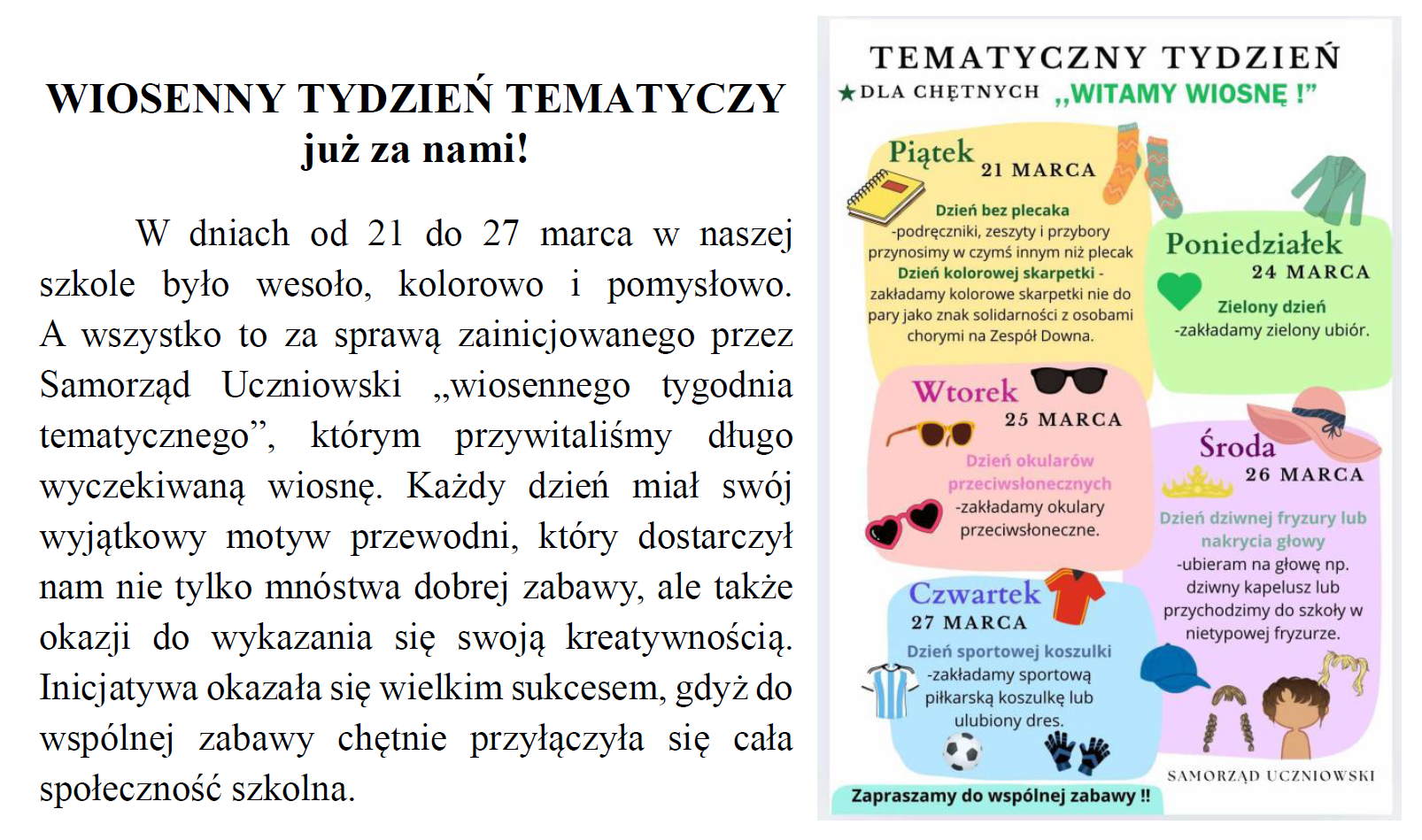 WIOSENNY TYDZIEŃ TEMATYCZY
już za nami!

W dniach od 21 do 27 marca w naszej szkole było wesoło, kolorowo i pomysłowo. A wszystko to za sprawą zainicjowanego przez Samorząd Uczniowski „wiosennego tygodnia tematycznego”, którym przywitaliśmy długo wyczekiwaną wiosnę. Każdy dzień miał swój wyjątkowy motyw przewodni, który dostarczył nam nie tylko mnóstwa dobrej zabawy, ale także okazji do wykazania się swoją kreatywnością. Inicjatywa okazała się wielkim sukcesem, gdyż do wspólnej zabawy chętnie przyłączyła się cała społeczność szkolna.

TEMATYCZNY TYDZIEŃ
★DLA CHĘTNYCH „WITAMY WIOSNĘ !”

Piątek
21 MARCA
Dzień bez plecaka
-podręczniki, zeszyty i przybory przynosimy w czymś innym niż plecak
Dzień kolorowej skarpetki - zakładamy kolorowe skarpetki nie do pary jako znak solidarności z osobami chorymi na Zespół Downa.

Poniedziałek
24 MARCA
Zielony dzień
-zakładamy zielony ubiór.

Wtorek
25 MARCA
Dzień okularów przeciwsłonecznych
-zakładamy okulary przeciwsłoneczne.

Środa
26 MARCA
Dzień dziwnej fryzury lub nakrycia głowy
-ubieram na głowę np. dziwny kapelusz lub przychodzimy do szkoły w nietypowej fryzurze.

Czwartek
27 MARCA
Dzień sportowej koszulki
-zakładamy sportową piłkarską koszulkę lub ulubiony dres.

SAMORZĄD UCZNIOWSKI

Zapraszamy do wspólnej zabawy !!